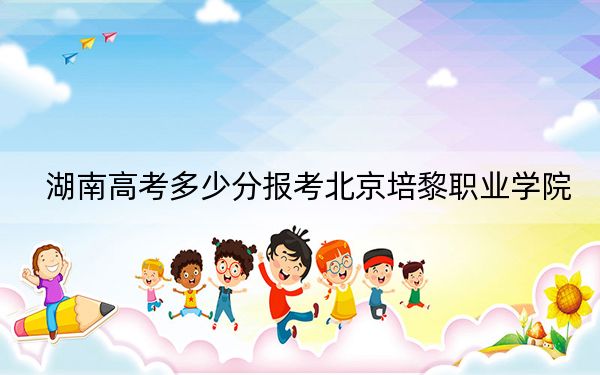 湖南高考多少分报考北京培黎职业学院